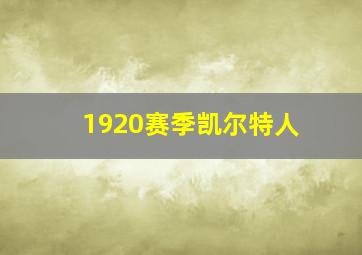 1920赛季凯尔特人